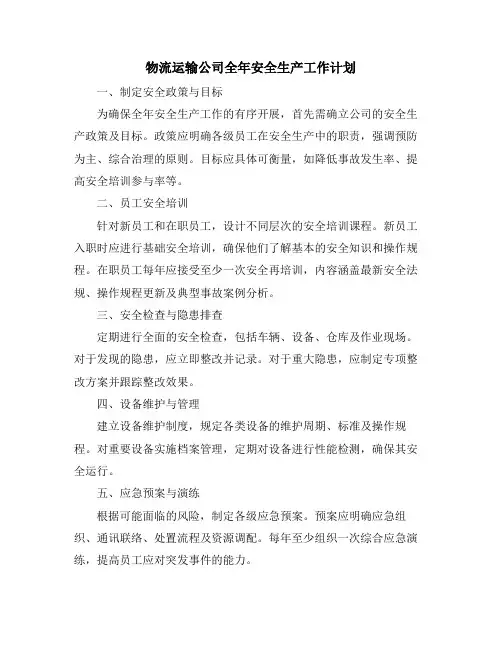 物流运输公司全年安全生产工作计划

一、制定安全政策与目标

为确保全年安全生产工作的有序开展，首先需确立公司的安全生产政策及目标。政策应明确各级员工在安全生产中的职责，强调预防为主、综合治理的原则。目标应具体可衡量，如降低事故发生率、提高安全培训参与率等。

二、员工安全培训

针对新员工和在职员工，设计不同层次的安全培训课程。新员工入职时应进行基础安全培训，确保他们了解基本的安全知识和操作规程。在职员工每年应接受至少一次安全再培训，内容涵盖最新安全法规、操作规程更新及典型事故案例分析。

三、安全检查与隐患排查

定期进行全面的安全检查，包括车辆、设备、仓库及作业现场。对于发现的隐患，应立即整改并记录。对于重大隐患，应制定专项整改方案并跟踪整改效果。

四、设备维护与管理

建立设备维护制度，规定各类设备的维护周期、标准及操作规程。对重要设备实施档案管理，定期对设备进行性能检测，确保其安全运行。

五、应急预案与演练

根据可能面临的风险，制定各级应急预案。预案应明确应急组织、通讯联络、处置流程及资源调配。每年至少组织一次综合应急演练，提高员工应对突发事件的能力。